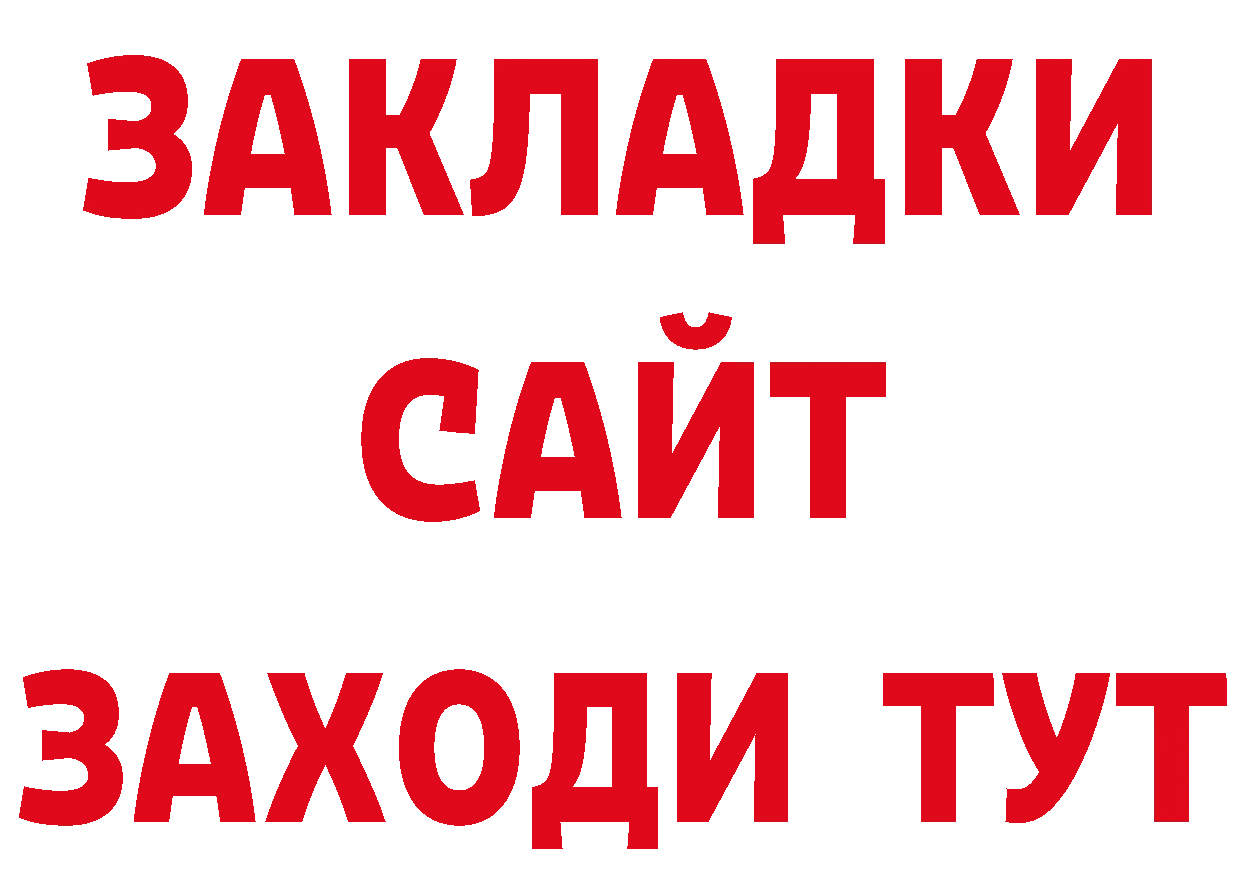 ЗАКЛАДКИ
САЙТ
ЗАХОДИ ТУТ